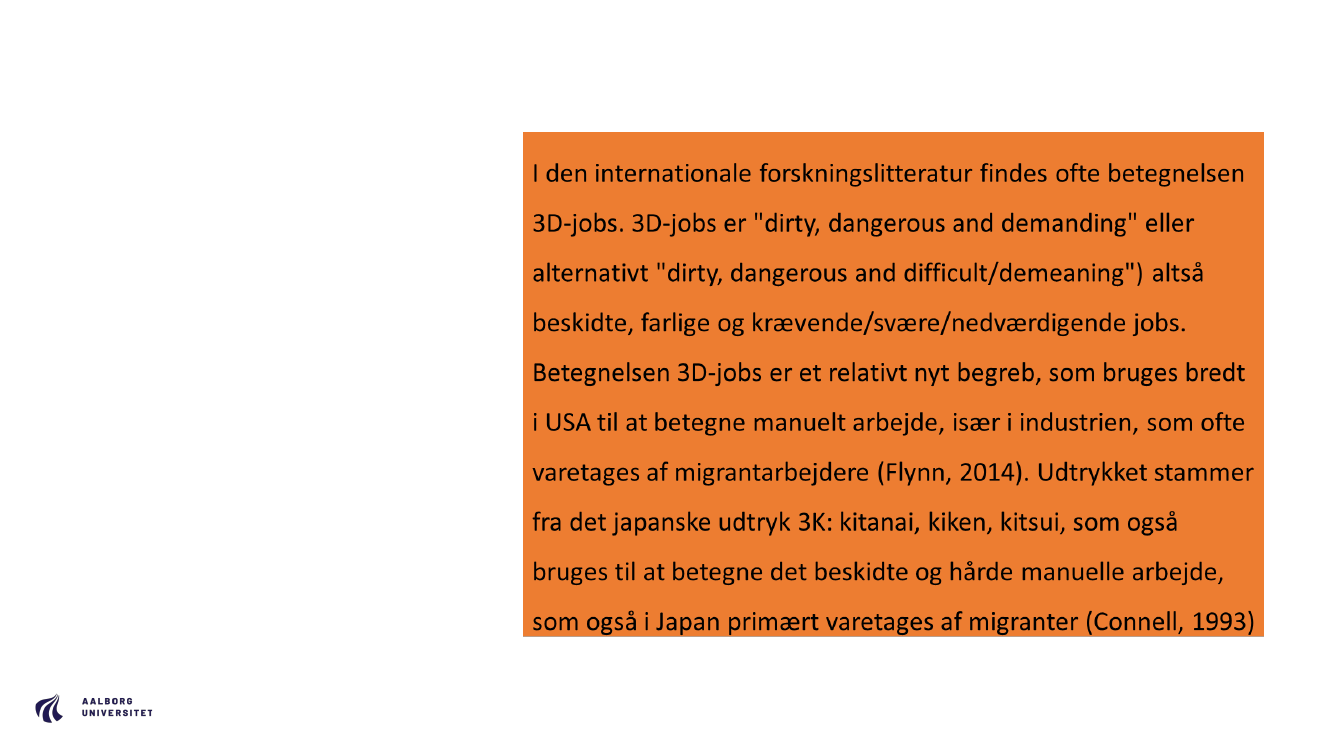 I den internationale forskningslitteratur findes ofte betegnelsen 3D-jobs. 3D-jobs er "dirty, dangerous and demanding" eller alternativt "dirty, dangerous and difficult/demeaning") altså beskidte, farlige og krævende/svære/nedværdigende jobs. Betegnelsen 3D-jobs er et relativt nyt begreb, som bruges bredt i USA til at betegne manuelt arbejde, især i industrien, som ofte varetages af migrantarbejdere (Flynn, 2014). Udtrykket stammer fra det japanske udtryk 3K: kitanai, kiken, kitsui, som også bruges til at betegne det beskidte og hårde manuelle arbejde, som også i Japan primært varetages af migranter (Connell, 1993)

AALBORG UNIVERSITET